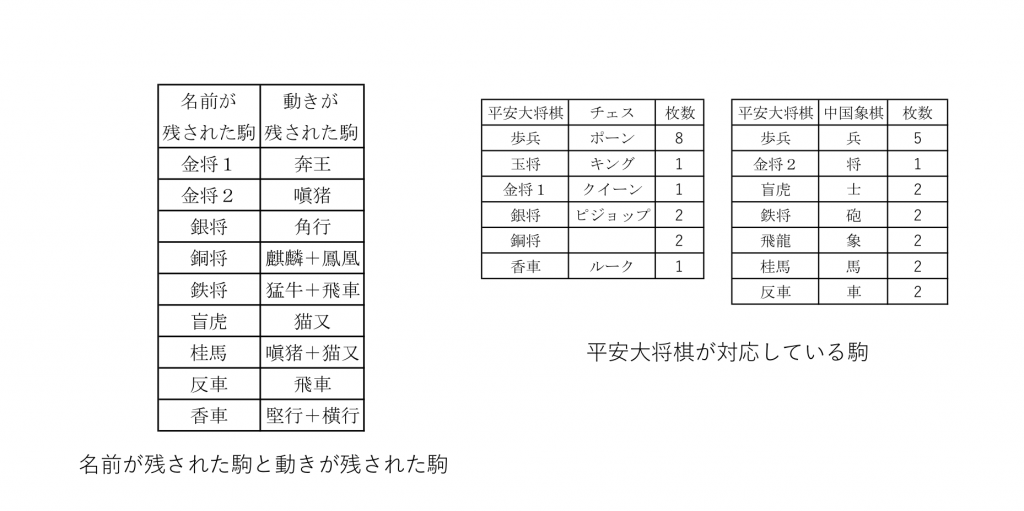 | 名前が残された駒 | 動きが残された駒 |
|---|---|
| 金将１ | 奔王 |
| 金将２ | 嗔猪 |
| 銀将 | 角行 |
| 銅将 | 麒麟＋鳳凰 |
| 鉄将 | 猛牛＋飛車 |
| 盲虎 | 猫又 |
| 桂馬 | 嗔猪＋猫又 |
| 反車 | 飛車 |
| 香車 | 堅行＋横行 |

名前が残された駒と動きが残された駒

| 平安大将棋 | チェス | 枚数 |
|---|---|---|
| 歩兵 | ポーン | 8 |
| 玉将 | キング | 1 |
| 金将１ | クイーン | 1 |
| 銀将 | ビジョップ | 2 |
| 銅将 | | 2 |
| 香車 | ルーク | 1 |

| 平安大将棋 | 中国象棋 | 枚数 |
|---|---|---|
| 歩兵 | 兵 | 5 |
| 金将２ | 将 | 1 |
| 盲虎 | 士 | 2 |
| 鉄将 | 砲 | 2 |
| 飛龍 | 象 | 2 |
| 桂馬 | 馬 | 2 |
| 反車 | 車 | 2 |

平安大将棋が対応している駒